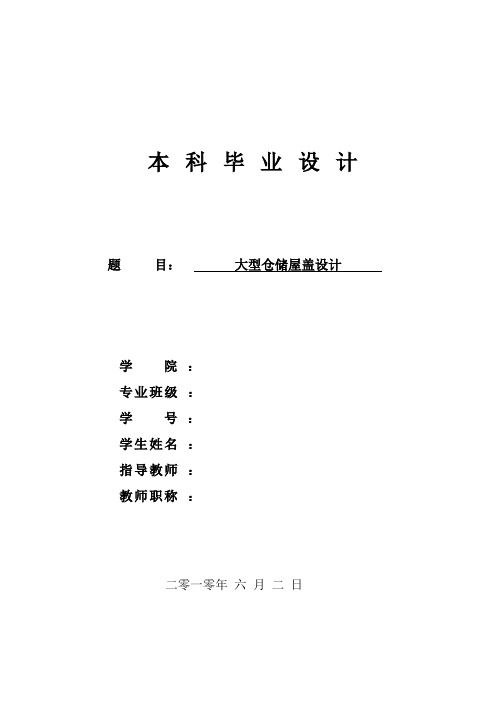 本 科 毕 业 设 计

题 目： 大型仓储屋盖设计

学 院 ：
专业班级 ：
学 号 ：
学生姓名 ：
指导教师 ：
教师职称 ：

二零一零年 六 月 二 日